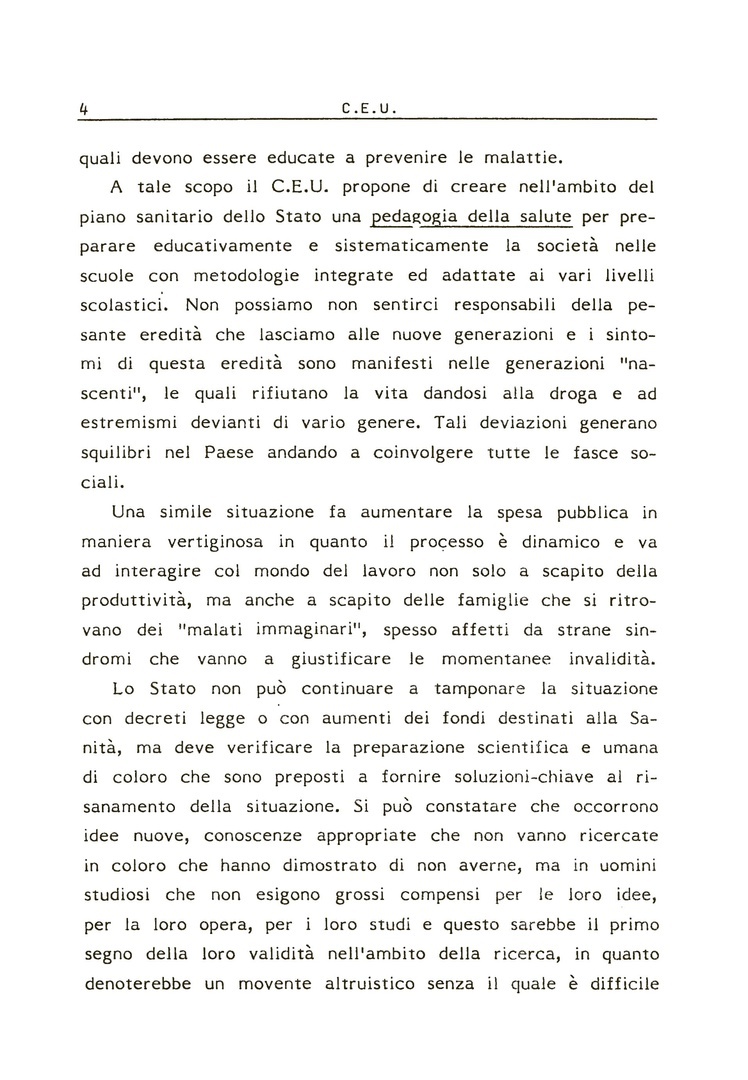 4 C.E.U.

quali devono essere educate a prevenire le malattie.

A tale scopo il C.E.U. propone di creare nell'ambito del piano sanitario dello Stato una pedagogia della salute per preparare educativamente e sistematicamente la società nelle scuole con metodologie integrate ed adattate ai vari livelli scolastici. Non possiamo non sentirci responsabili della pesante eredità che lasciamo alle nuove generazioni e i sintomi di questa eredità sono manifesti nelle generazioni "nascenti", le quali rifiutano la vita dandosi alla droga e ad estremismi devianti di vario genere. Tali deviazioni generano squilibri nel Paese andando a coinvolgere tutte le fasce sociali.

Una simile situazione fa aumentare la spesa pubblica in maniera vertiginosa in quanto il processo è dinamico e va ad interagire col mondo del lavoro non solo a scapito della produttività, ma anche a scapito delle famiglie che si ritrovano dei "malati immaginari", spesso affetti da strane sindromi che vanno a giustificare le momentanee invalidità.

Lo Stato non può continuare a tamponare la situazione con decreti legge o con aumenti dei fondi destinati alla Sanità, ma deve verificare la preparazione scientifica e umana di coloro che sono preposti a fornire soluzioni-chiave al risanamento della situazione. Si può constatare che occorrono idee nuove, conoscenze appropriate che non vanno ricercate in coloro che hanno dimostrato di non averne, ma in uomini studiosi che non esigono grossi compensi per le loro idee, per la loro opera, per i loro studi e questo sarebbe il primo segno della loro validità nell'ambito della ricerca, in quanto denoterebbe un movente altruistico senza il quale è difficile